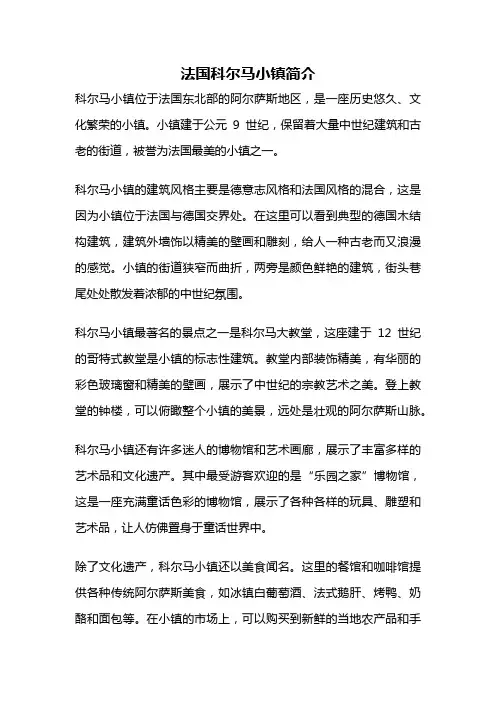 法国科尔马小镇简介

科尔马小镇位于法国东北部的阿尔萨斯地区，是一座历史悠久、文化繁荣的小镇。小镇建于公元 9 世纪，保留着大量中世纪建筑和古老的街道，被誉为法国最美的小镇之一。

科尔马小镇的建筑风格主要是德意志风格和法国风格的混合，这是因为小镇位于法国与德国交界处。在这里可以看到典型的德国木结构建筑，建筑外墙饰以精美的壁画和雕刻，给人一种古老而又浪漫的感觉。小镇的街道狭窄而曲折，两旁是颜色鲜艳的建筑，街头巷尾处处散发着浓郁的中世纪氛围。

科尔马小镇最著名的景点之一是科尔马大教堂，这座建于 12 世纪的哥特式教堂是小镇的标志性建筑。教堂内部装饰精美，有华丽的彩色玻璃窗和精美的壁画，展示了中世纪的宗教艺术之美。登上教堂的钟楼，可以俯瞰整个小镇的美景，远处是壮观的阿尔萨斯山脉。

科尔马小镇还有许多迷人的博物馆和艺术画廊，展示了丰富多样的艺术品和文化遗产。其中最受游客欢迎的是“乐园之家”博物馆，这是一座充满童话色彩的博物馆，展示了各种各样的玩具、雕塑和艺术品，让人仿佛置身于童话世界中。

除了文化遗产，科尔马小镇还以美食闻名。这里的餐馆和咖啡馆提供各种传统阿尔萨斯美食，如冰镇白葡萄酒、法式鹅肝、烤鸭、奶酪和面包等。在小镇的市场上，可以购买到新鲜的当地农产品和手